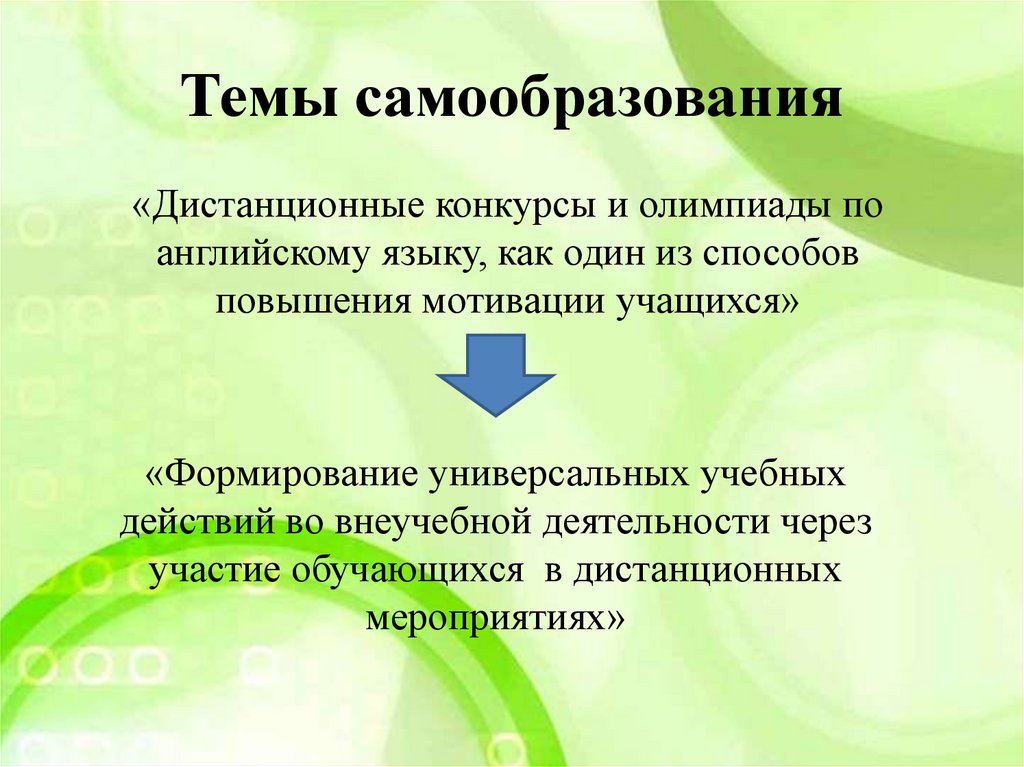 Темы самообразования

«Дистанционные конкурсы и олимпиады по английскому языку, как один из способов повышения мотивации учащихся»

«Формирование универсальных учебных действий во внеучебной деятельности через участие обучающихся  в дистанционных мероприятиях»